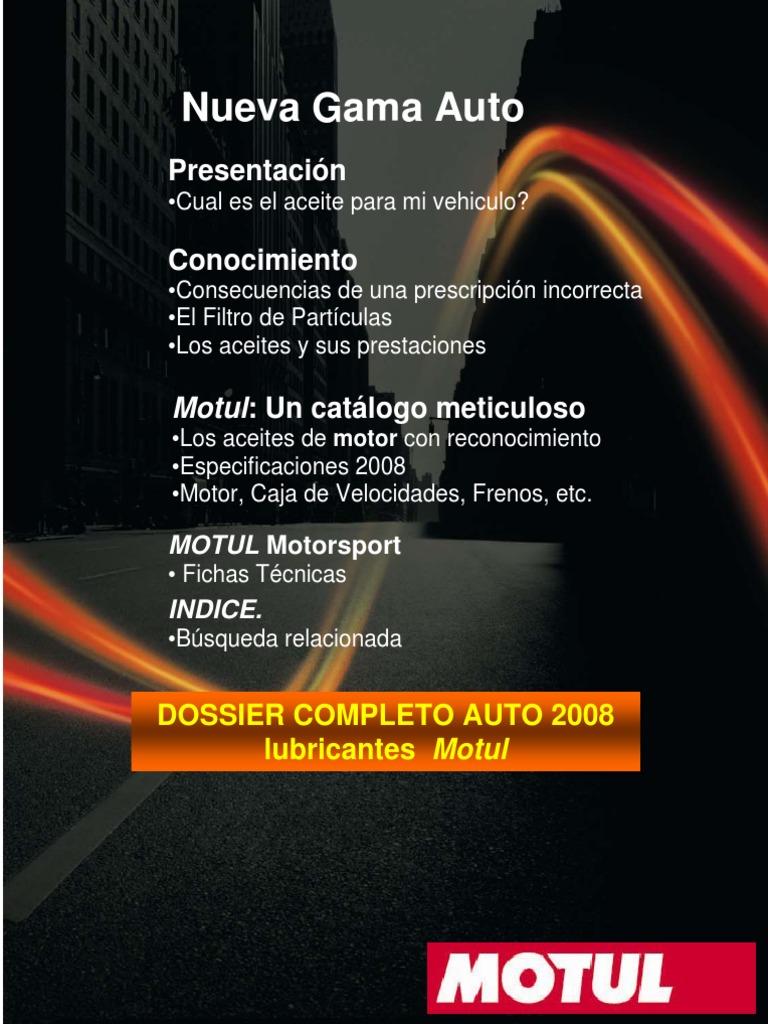 Nueva Gama Auto

Presentación
•Cual es el aceite para mi vehiculo?

Conocimiento
•Consecuencias de una prescripción incorrecta
•El Filtro de Partículas
•Los aceites y sus prestaciones

Motul: Un catálogo meticuloso
•Los aceites de motor con reconocimiento
•Especificaciones 2008
•Motor, Caja de Velocidades, Frenos, etc.

MOTUL Motorsport
• Fichas Técnicas

INDICE.
•Búsqueda relacionada

DOSSIER COMPLETO AUTO 2008
lubricantes Motul

MOTUL